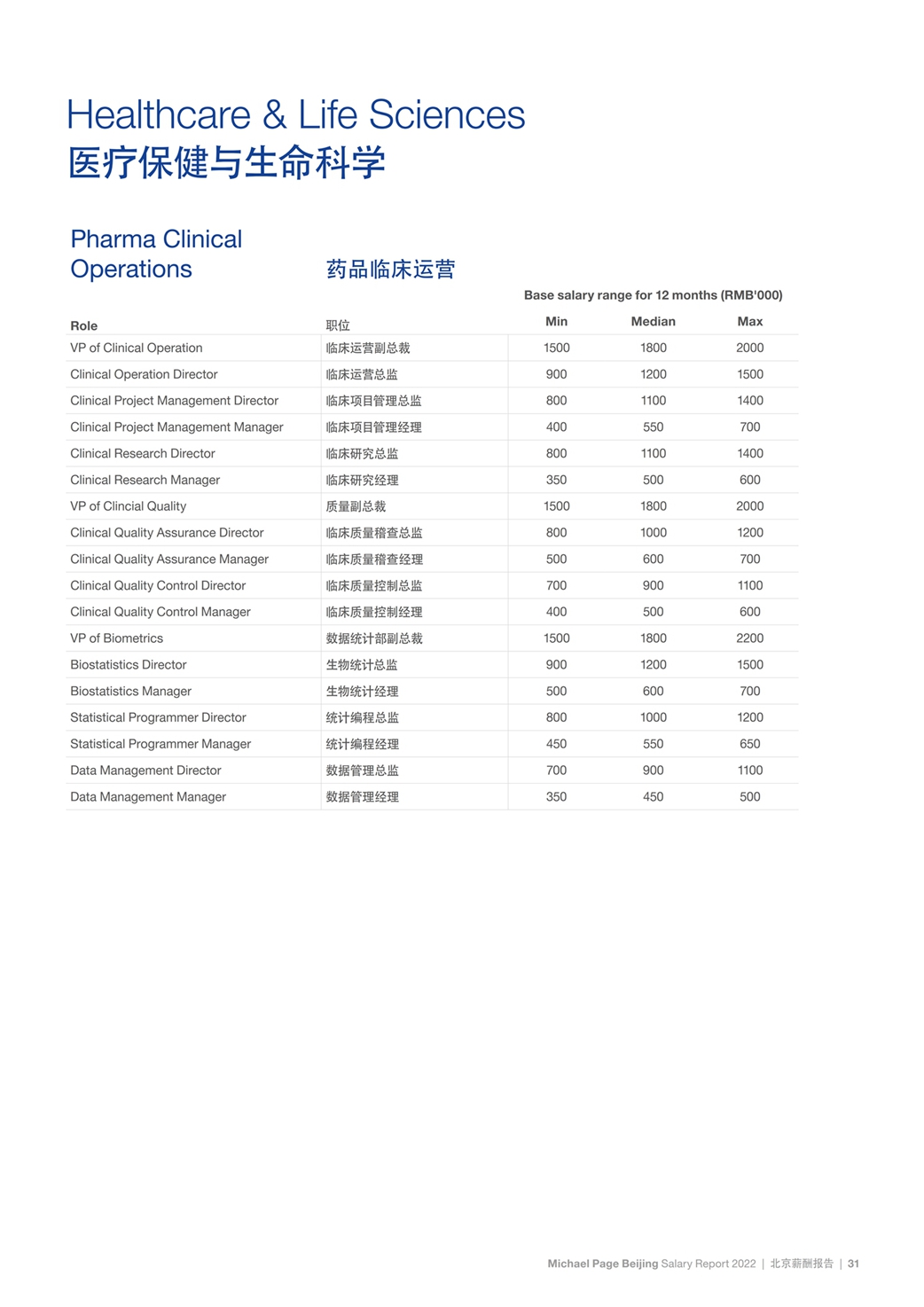 Healthcare & Life Sciences
医疗保健与生命科学

Pharma Clinical Operations

药品临床运营

Base salary range for 12 months (RMB'000)

| Role | 职位 | Min | Median | Max |
|---|---|---|---|---|
| VP of Clinical Operation | 临床运营副总裁 | 1500 | 1800 | 2000 |
| Clinical Operation Director | 临床运营总监 | 900 | 1200 | 1500 |
| Clinical Project Management Director | 临床项目管理总监 | 800 | 1100 | 1400 |
| Clinical Project Management Manager | 临床项目管理经理 | 400 | 550 | 700 |
| Clinical Research Director | 临床研究总监 | 800 | 1100 | 1400 |
| Clinical Research Manager | 临床研究经理 | 350 | 500 | 600 |
| VP of Clincial Quality | 质量副总裁 | 1500 | 1800 | 2000 |
| Clinical Quality Assurance Director | 临床质量稽查总监 | 800 | 1000 | 1200 |
| Clinical Quality Assurance Manager | 临床质量稽查经理 | 500 | 600 | 700 |
| Clinical Quality Control Director | 临床质量控制总监 | 700 | 900 | 1100 |
| Clinical Quality Control Manager | 临床质量控制经理 | 400 | 500 | 600 |
| VP of Biometrics | 数据统计部副总裁 | 1500 | 1800 | 2200 |
| Biostatistics Director | 生物统计总监 | 900 | 1200 | 1500 |
| Biostatistics Manager | 生物统计经理 | 500 | 600 | 700 |
| Statistical Programmer Director | 统计编程总监 | 800 | 1000 | 1200 |
| Statistical Programmer Manager | 统计编程经理 | 450 | 550 | 650 |
| Data Management Director | 数据管理总监 | 700 | 900 | 1100 |
| Data Management Manager | 数据管理经理 | 350 | 450 | 500 |

Michael Page Beijing Salary Report 2022 | 北京薪酬报告 | 31